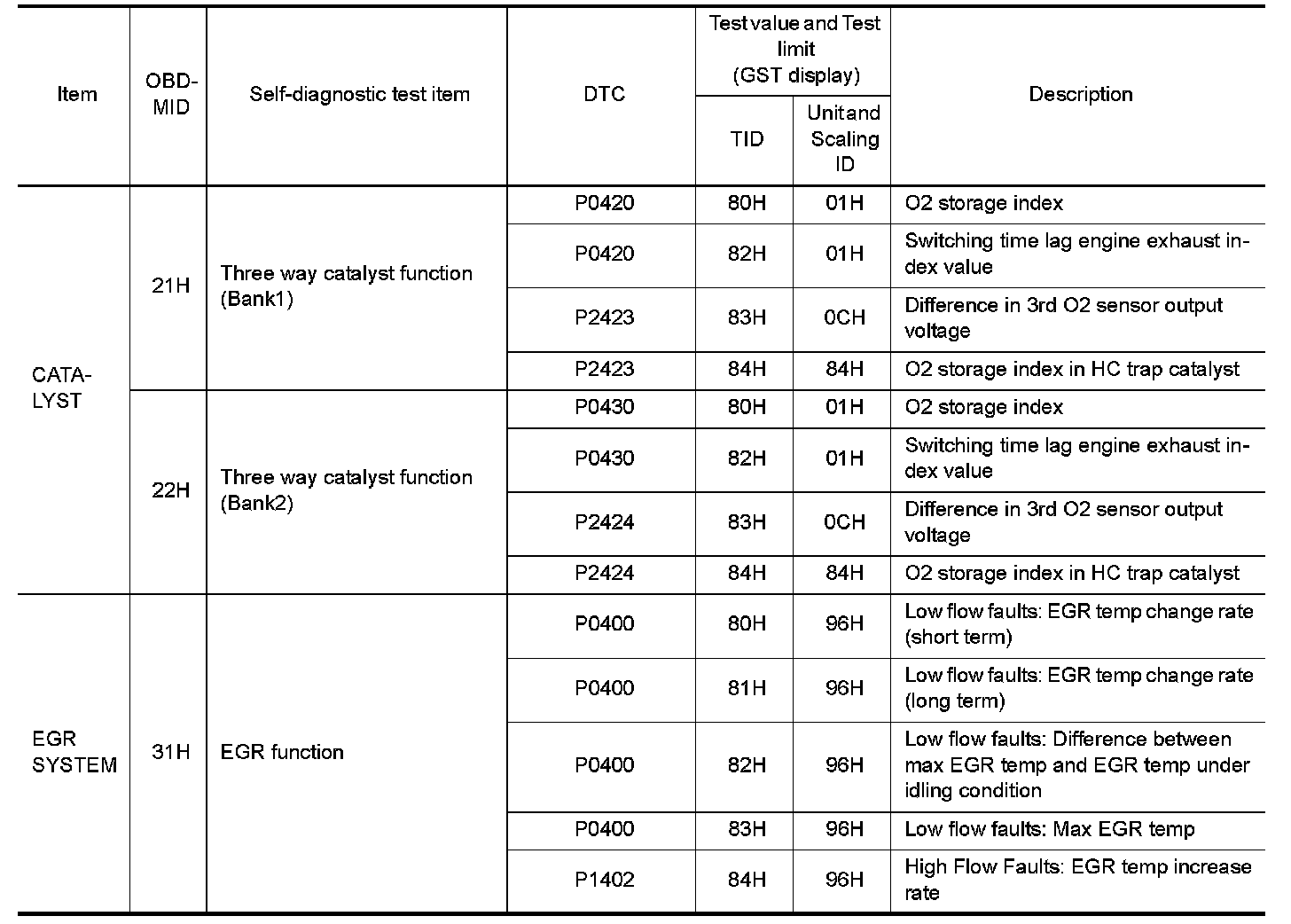 | Item | OBD-MID | Self-diagnostic test item | DTC | Test value and Test limit (GST display) TID | Test value and Test limit (GST display) Unit and Scaling ID | Description |
|---|---|---|---|---|---|---|
| CATALYST | 21H | Three way catalyst function (Bank1) | P0420 | 80H | 01H | O2 storage index |
| | | | P0420 | 82H | 01H | Switching time lag engine exhaust index value |
| | | | P2423 | 83H | 0CH | Difference in 3rd O2 sensor output voltage |
| | | | P2423 | 84H | 84H | O2 storage index in HC trap catalyst |
| | 22H | Three way catalyst function (Bank2) | P0430 | 80H | 01H | O2 storage index |
| | | | P0430 | 82H | 01H | Switching time lag engine exhaust index value |
| | | | P2424 | 83H | 0CH | Difference in 3rd O2 sensor output voltage |
| | | | P2424 | 84H | 84H | O2 storage index in HC trap catalyst |
| EGR SYSTEM | 31H | EGR function | P0400 | 80H | 96H | Low flow faults: EGR temp change rate (short term) |
| | | | P0400 | 81H | 96H | Low flow faults: EGR temp change rate (long term) |
| | | | P0400 | 82H | 96H | Low flow faults: Difference between max EGR temp and EGR temp under idling condition |
| | | | P0400 | 83H | 96H | Low flow faults: Max EGR temp |
| | | | P1402 | 84H | 96H | High Flow Faults: EGR temp increase rate |